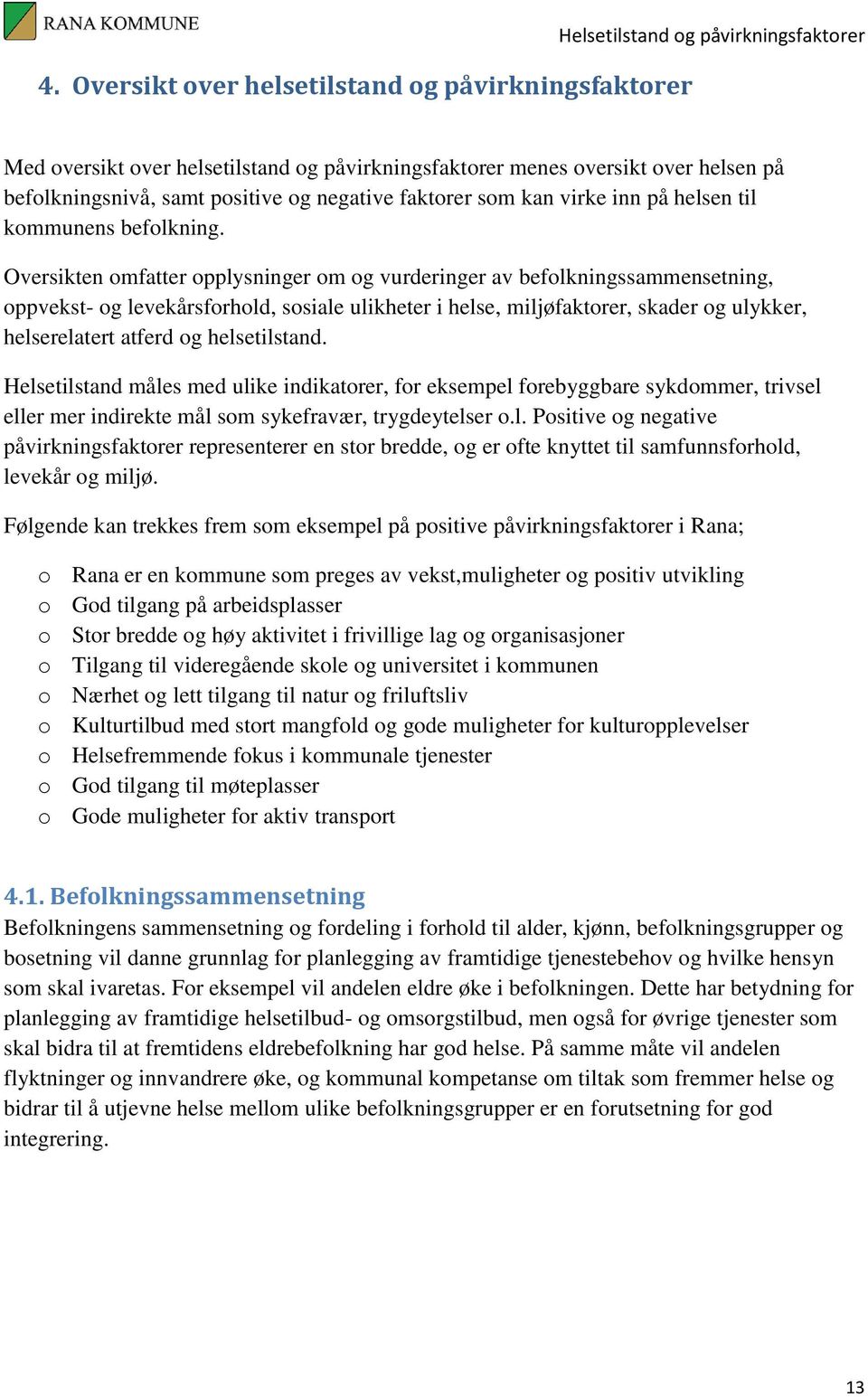 RANA KOMMUNE

Helsetilstand og påvirkningsfaktorer

4. Oversikt over helsetilstand og påvirkningsfaktorer

Med oversikt over helsetilstand og påvirkningsfaktorer menes oversikt over helsen på befolkningsnivå, samt positive og negative faktorer som kan virke inn på helsen til kommunens befolkning.

Oversikten omfatter opplysninger om og vurderinger av befolkningssammensetning, oppvekst- og levekårsforhold, sosiale ulikheter i helse, miljøfaktorer, skader og ulykker, helserelatert atferd og helsetilstand.

Helsetilstand måles med ulike indikatorer, for eksempel forebyggbare sykdommer, trivsel eller mer indirekte mål som sykefravær, trygdeytelser o.l. Positive og negative påvirkningsfaktorer representerer en stor bredde, og er ofte knyttet til samfunnsforhold, levekår og miljø.

Følgende kan trekkes frem som eksempel på positive påvirkningsfaktorer i Rana;

o Rana er en kommune som preges av vekst,muligheter og positiv utvikling
o God tilgang på arbeidsplasser
o Stor bredde og høy aktivitet i frivillige lag og organisasjoner
o Tilgang til videregående skole og universitet i kommunen
o Nærhet og lett tilgang til natur og friluftsliv
o Kulturtilbud med stort mangfold og gode muligheter for kulturopplevelser
o Helsefremmende fokus i kommunale tjenester
o God tilgang til møteplasser
o Gode muligheter for aktiv transport

4.1. Befolkningssammensetning
Befolkningens sammensetning og fordeling i forhold til alder, kjønn, befolkningsgrupper og bosetning vil danne grunnlag for planlegging av framtidige tjenestebehov og hvilke hensyn som skal ivaretas. For eksempel vil andelen eldre øke i befolkningen. Dette har betydning for planlegging av framtidige helsetilbud- og omsorgstilbud, men også for øvrige tjenester som skal bidra til at fremtidens eldrebefolkning har god helse. På samme måte vil andelen flyktninger og innvandrere øke, og kommunal kompetanse om tiltak som fremmer helse og bidrar til å utjevne helse mellom ulike befolkningsgrupper er en forutsetning for god integrering.

13